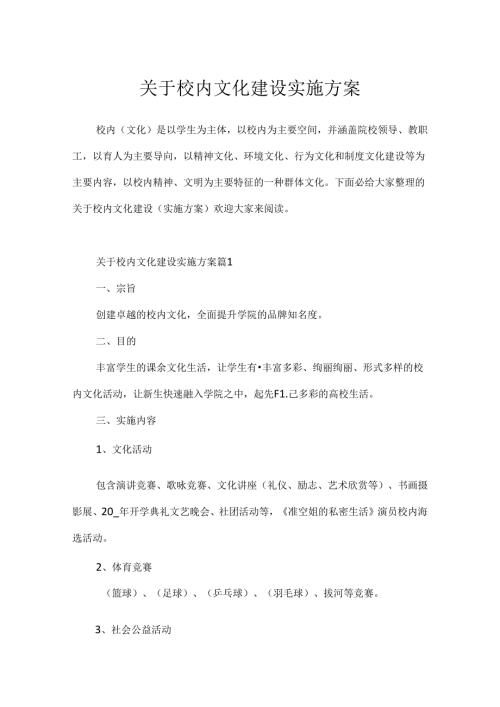 关于校内文化建设实施方案

校内（文化）是以学生为主体，以校内为主要空间，并涵盖院校领导、教职工，以育人为主要导向，以精神文化、环境文化、行为文化和制度文化建设等为主要内容，以校内精神、文明为主要特征的一种群体文化。下面必给大家整理的关于校内文化建设（实施方案）欢迎大家来阅读。

关于校内文化建设实施方案篇1

一、宗旨

创建卓越的校内文化，全面提升学院的品牌知名度。

二、目的

丰富学生的课余文化生活，让学生有•丰富多彩、绚丽绚丽、形式多样的校内文化活动，让新生快速融入学院之中，起先F1.己多彩的高校生活。

三、实施内容

1、文化活动

包含演讲竞赛、歌咏竞赛、文化讲座（礼仪、励志、艺术欣赏等）、书画摄影展、20_年开学典礼文艺晚会、社团活动等，《准空姐的私密生活》演员校内海选活动。

2、体育竞赛

（篮球）、（足球）、（乒乓球）、（羽毛球）、拔河等竞赛。

3、社会公益活动